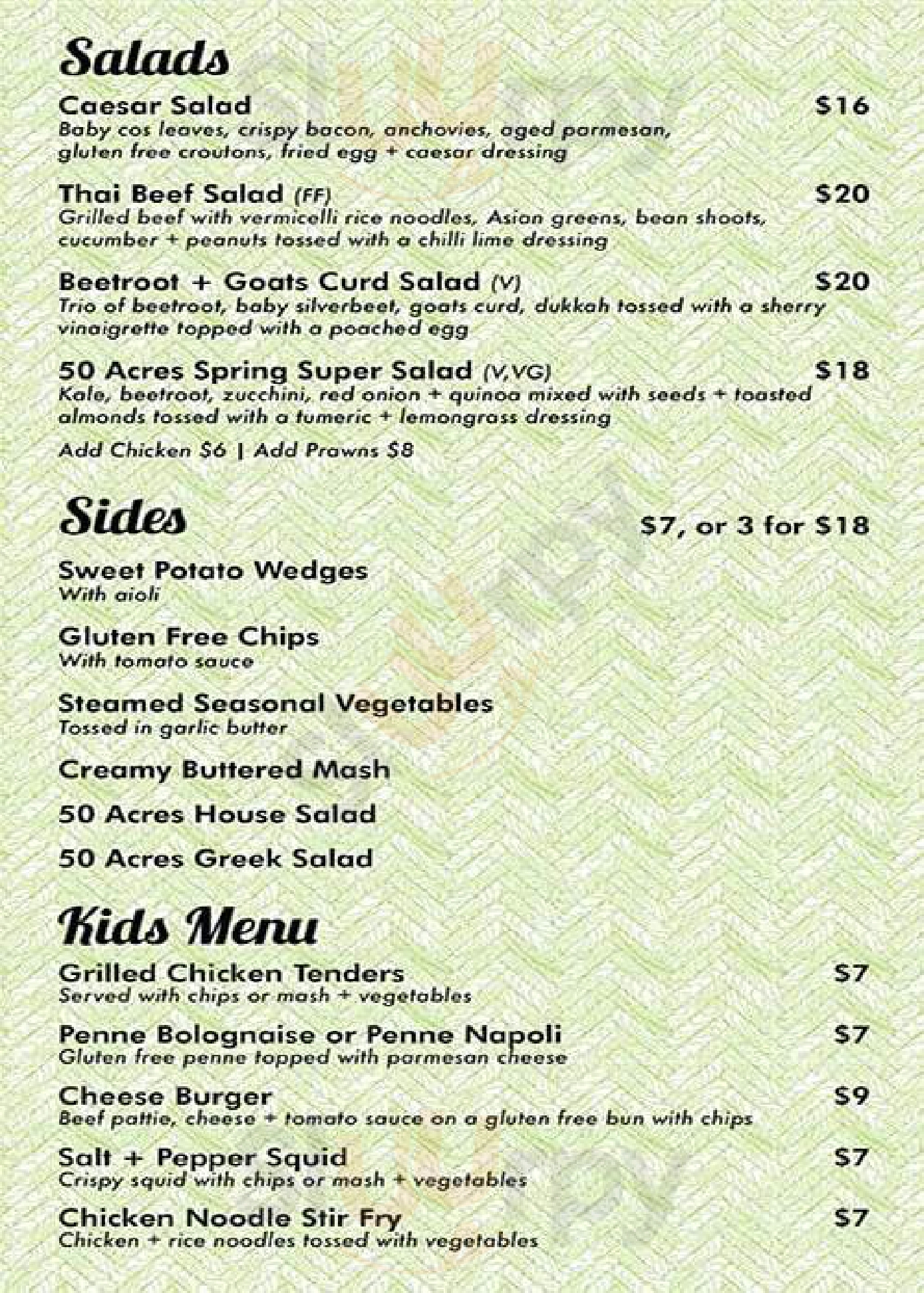 Salads

Caesar Salad $16
Baby cos leaves, crispy bacon, anchovies, aged parmesan, gluten free croutons, fried egg + caesar dressing

Thai Beef Salad (FF) $20
Grilled beef with vermicelli rice noodles, Asian greens, bean shoots, cucumber + peanuts tossed with a chilli lime dressing

Beetroot + Goats Curd Salad (V) $20
Trio of beetroot, baby silverbeet, goats curd, dukkah tossed with a sherry vinaigrette topped with a poached egg

50 Acres Spring Super Salad (V,VG) $18
Kale, beetroot, zucchini, red onion + quinoa mixed with seeds + toasted almonds tossed with a tumeric + lemongrass dressing

Add Chicken $6 | Add Prawns $8

Sides $7, or 3 for $18

Sweet Potato Wedges
With aioli

Gluten Free Chips
With tomato sauce

Steamed Seasonal Vegetables
Tossed in garlic butter

Creamy Buttered Mash

50 Acres House Salad

50 Acres Greek Salad

Kids Menu

Grilled Chicken Tenders $7
Served with chips or mash + vegetables

Penne Bolognaise or Penne Napoli $7
Gluten free penne topped with parmesan cheese

Cheese Burger $9
Beef pattie, cheese + tomato sauce on a gluten free bun with chips

Salt + Pepper Squid $7
Crispy squid with chips or mash + vegetables

Chicken Noodle Stir Fry $7
Chicken + rice noodles tossed with vegetables